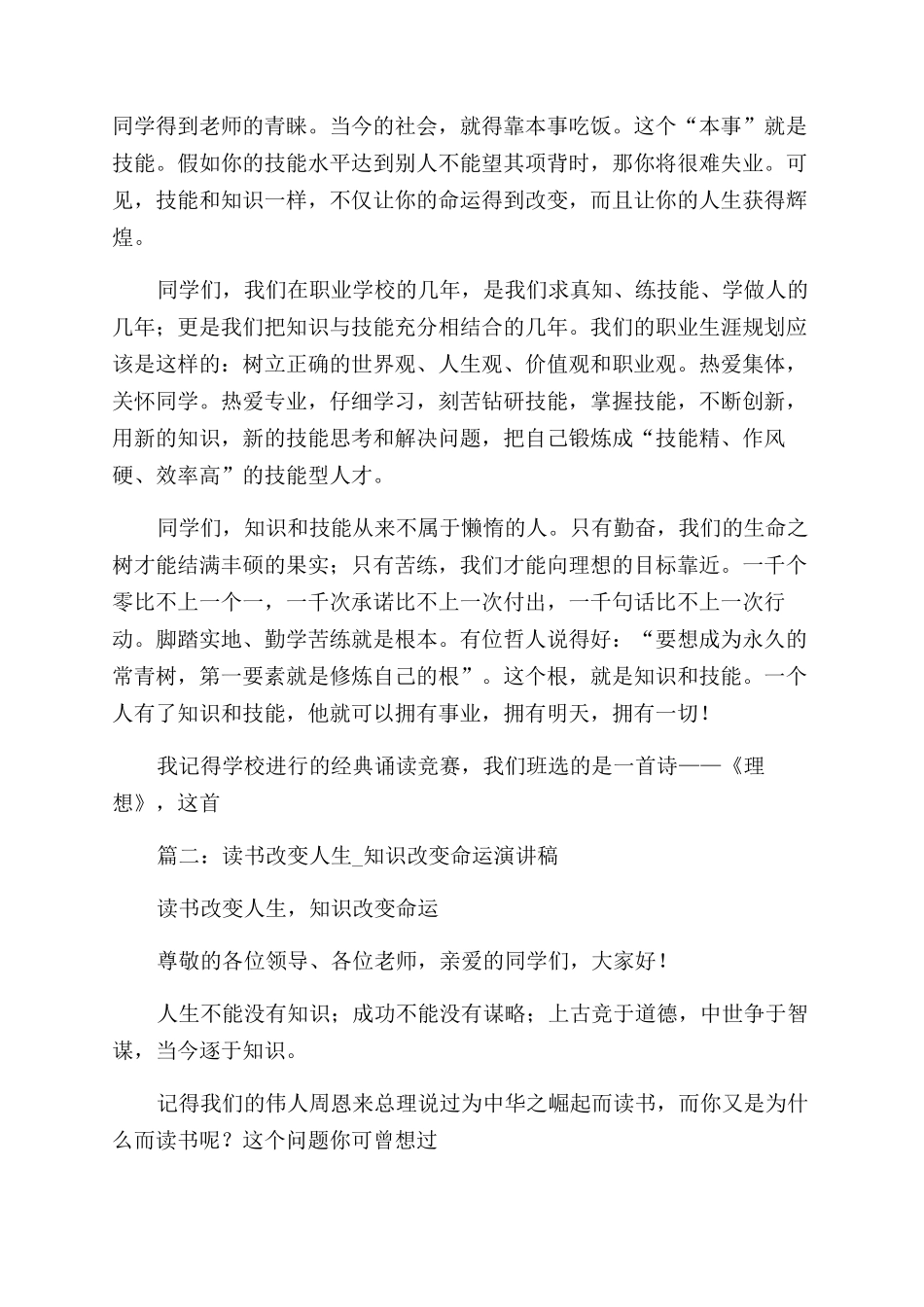 同学得到老师的青睐。当今的社会，就得靠本事吃饭。这个“本事”就是技能。假如你的技能水平达到别人不能望其项背时，那你将很难失业。可见，技能和知识一样，不仅让你的命运得到改变，而且让你的人生获得辉煌。

同学们，我们在职业学校的几年，是我们求真知、练技能、学做人的几年；更是我们把知识与技能充分相结合的几年。我们的职业生涯规划应该是这样的：树立正确的世界观、人生观、价值观和职业观。热爱集体，关怀同学。热爱专业，仔细学习，刻苦钻研技能，掌握技能，不断创新，用新的知识，新的技能思考和解决问题，把自己锻炼成“技能精、作风硬、效率高”的技能型人才。

同学们，知识和技能从来不属于懒惰的人。只有勤奋，我们的生命之树才能结满丰硕的果实；只有苦练，我们才能向理想的目标靠近。一千个零比不上一个一，一千次承诺比不上一次付出，一千句话比不上一次行动。脚踏实地、勤学苦练就是根本。有位哲人说得好：“要想成为永久的常青树，第一要素就是修炼自己的根”。这个根，就是知识和技能。一个人有了知识和技能，他就可以拥有事业，拥有明天，拥有一切！

我记得学校进行的经典诵读竞赛，我们班选的是一首诗——《理想》，这首

篇二：读书改变人生_知识改变命运演讲稿

读书改变人生，知识改变命运

尊敬的各位领导、各位老师，亲爱的同学们，大家好！

人生不能没有知识；成功不能没有谋略；上古竞于道德，中世争于智谋，当今逐于知识。

记得我们的伟人周恩来总理说过为中华之崛起而读书，而你又是为什么而读书呢？这个问题你可曾想过